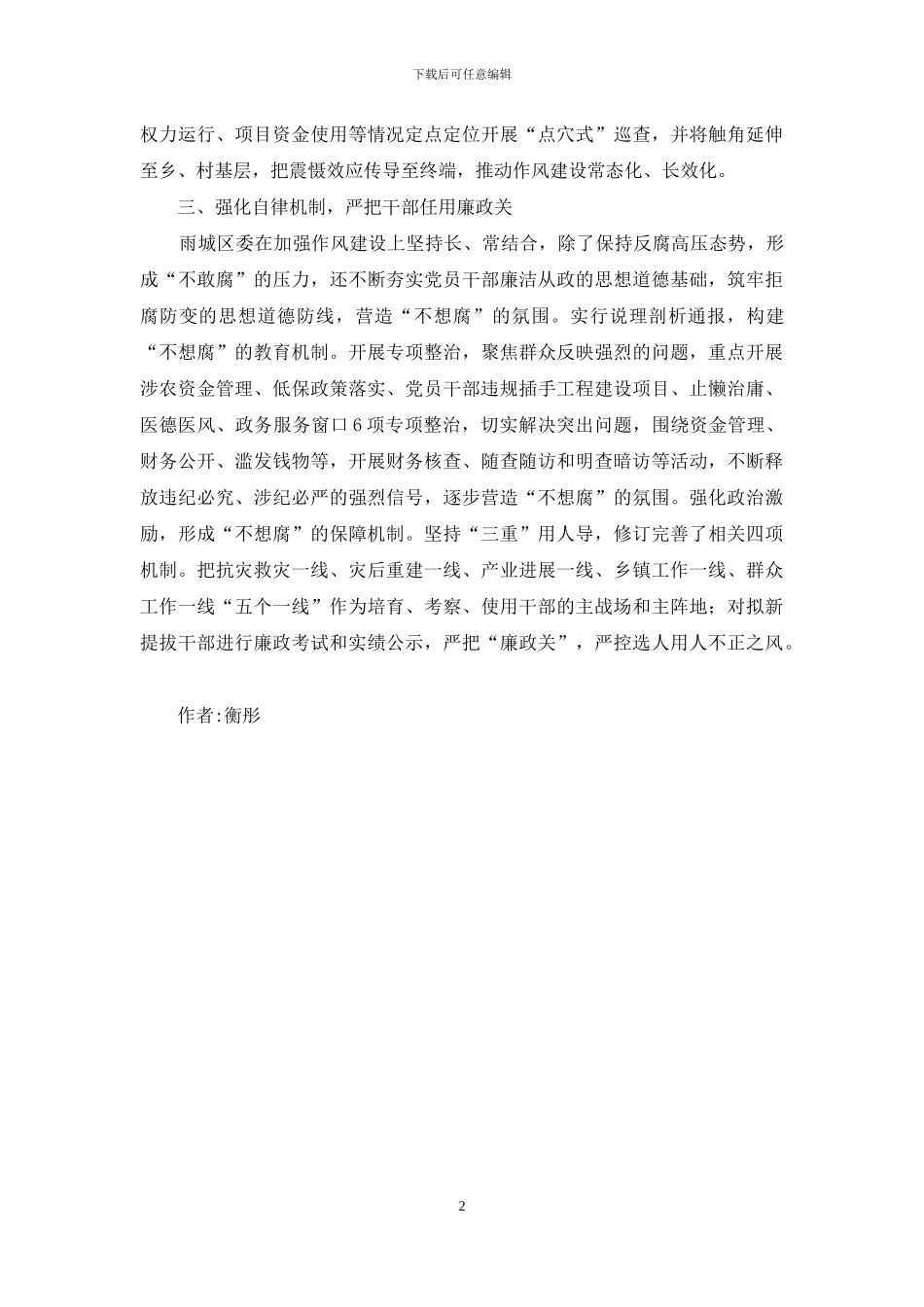 下载后可任意编辑

权力运行、项目资金使用等情况定点定位开展“点穴式”巡查，并将触角延伸至乡、村基层，把震慑效应传导至终端，推动作风建设常态化、长效化。

三、强化自律机制，严把干部任用廉政关

雨城区委在加强作风建设上坚持长、常结合，除了保持反腐高压态势，形成“不敢腐”的压力，还不断夯实党员干部廉洁从政的思想道德基础，筑牢拒腐防变的思想道德防线，营造“不想腐”的氛围。实行说理剖析通报，构建“不想腐”的教育机制。开展专项整治，聚焦群众反映强烈的问题，重点开展涉农资金管理、低保政策落实、党员干部违规插手工程建设项目、止懒治庸、医德医风、政务服务窗口6项专项整治，切实解决突出问题，围绕资金管理、财务公开、滥发钱物等，开展财务核查、随查随访和明查暗访等活动，不断释放违纪必究、涉纪必严的强烈信号，逐步营造“不想腐”的氛围。强化政治激励，形成“不想腐”的保障机制。坚持“三重”用人导，修订完善了相关四项机制。把抗灾救灾一线、灾后重建一线、产业进展一线、乡镇工作一线、群众工作一线“五个一线”作为培育、考察、使用干部的主战场和主阵地；对拟新提拔干部进行廉政考试和实绩公示，严把“廉政关”，严控选人用人不正之风。

作者:衡彤

2